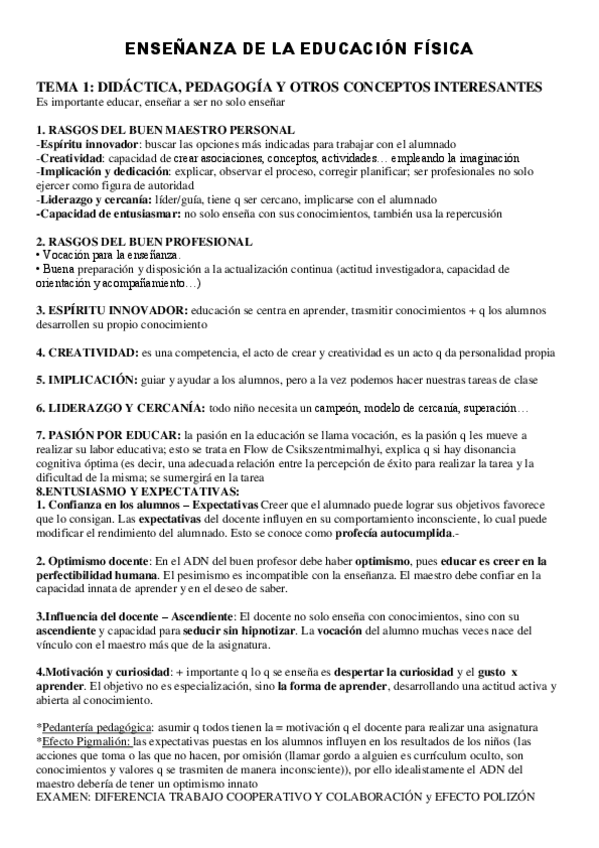 ENSEÑANZA DE LA EDUCACIÓN FÍSICA

TEMA 1: DIDÁCTICA, PEDAGOGÍA Y OTROS CONCEPTOS INTERESANTES
Es importante educar, enseñar a ser no solo enseñar

1. RASGOS DEL BUEN MAESTRO PERSONAL
-Espíritu innovador: buscar las opciones más indicadas para trabajar con el alumnado
-Creatividad: capacidad de crear asociaciones, conceptos, actividades… empleando la imaginación
-Implicación y dedicación: explicar, observar el proceso, corregir planificar; ser profesionales no solo ejercer como figura de autoridad
-Liderazgo y cercanía: líder/guía, tiene q ser cercano, implicarse con el alumnado
-Capacidad de entusiasmar: no solo enseña con sus conocimientos, también usa la repercusión

2. RASGOS DEL BUEN PROFESIONAL
• Vocación para la enseñanza.
• Buena preparación y disposición a la actualización continua (actitud investigadora, capacidad de orientación y acompañamiento…)

3. ESPÍRITU INNOVADOR: educación se centra en aprender, trasmitir conocimientos + q los alumnos desarrollen su propio conocimiento

4. CREATIVIDAD: es una competencia, el acto de crear y creatividad es un acto q da personalidad propia

5. IMPLICACIÓN: guiar y ayudar a los alumnos, pero a la vez podemos hacer nuestras tareas de clase

6. LIDERAZGO Y CERCANÍA: todo niño necesita un campeón, modelo de cercanía, superación…

7. PASIÓN POR EDUCAR: la pasión en la educación se llama vocación, es la pasión q les mueve a realizar su labor educativa; esto se trata en Flow de Csikszentmimalhyi, explica q si hay disonancia cognitiva óptima (es decir, una adecuada relación entre la percepción de éxito para realizar la tarea y la dificultad de la misma; se sumergirá en la tarea
8.ENTUSIASMO Y EXPECTATIVAS:
1. Confianza en los alumnos – Expectativas Creer que el alumnado puede lograr sus objetivos favorece que lo consigan. Las expectativas del docente influyen en su comportamiento inconsciente, lo cual puede modificar el rendimiento del alumnado. Esto se conoce como profecía autocumplida.-

2. Optimismo docente: En el ADN del buen profesor debe haber optimismo, pues educar es creer en la perfectibilidad humana. El pesimismo es incompatible con la enseñanza. El maestro debe confiar en la capacidad innata de aprender y en el deseo de saber.

3.Influencia del docente – Ascendiente: El docente no solo enseña con conocimientos, sino con su ascendiente y capacidad para seducir sin hipnotizar. La vocación del alumno muchas veces nace del vínculo con el maestro más que de la asignatura.

4.Motivación y curiosidad: + importante q lo q se enseña es despertar la curiosidad y el gusto x aprender. El objetivo no es especialización, sino la forma de aprender, desarrollando una actitud activa y abierta al conocimiento.

*Pedantería pedagógica: asumir q todos tienen la = motivación q el docente para realizar una asignatura
*Efecto Pigmalión: las expectativas puestas en los alumnos influyen en los resultados de los niños (las acciones que toma o las que no hacen, por omisión (llamar gordo a alguien es currículum oculto, son conocimientos y valores q se trasmiten de manera inconsciente)), por ello idealistamente el ADN del maestro debería de tener un optimismo innato
EXAMEN: DIFERENCIA TRABAJO COOPERATIVO Y COLABORACIÓN y EFECTO POLIZÓN